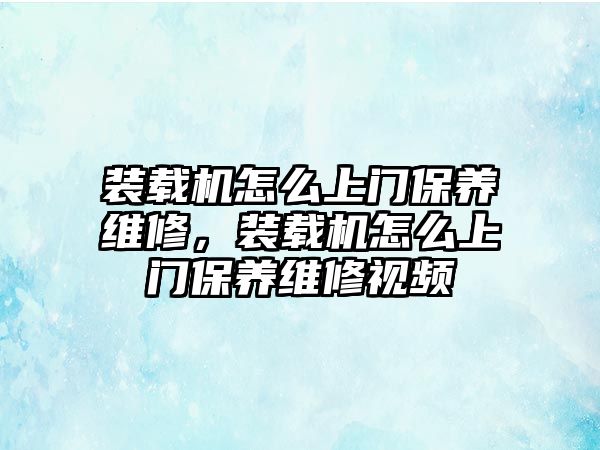 装载机怎么上门保养维修，装载机怎么上门保养维修视频